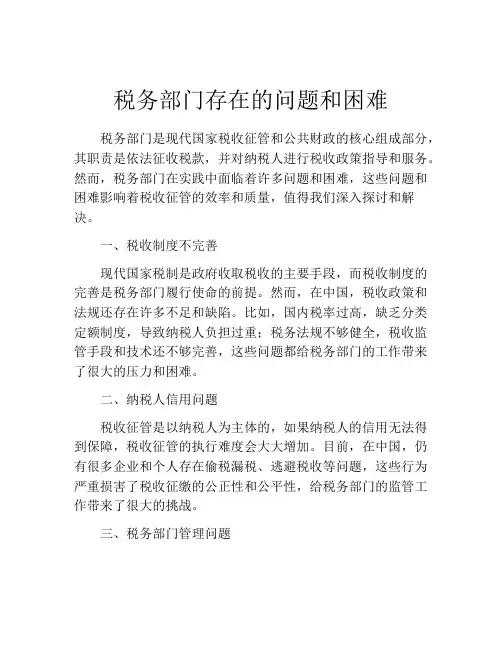 税务部门存在的问题和困难

税务部门是现代国家税收征管和公共财政的核心组成部分，其职责是依法征收税款，并对纳税人进行税收政策指导和服务。然而，税务部门在实践中面临着许多问题和困难，这些问题和困难影响着税收征管的效率和质量，值得我们深入探讨和解决。

一、税收制度不完善

现代国家税制是政府收取税收的主要手段，而税收制度的完善是税务部门履行使命的前提。然而，在中国，税收政策和法规还存在许多不足和缺陷。比如，国内税率过高，缺乏分类定额制度，导致纳税人负担过重；税务法规不够健全，税收监管手段和技术还不够完善，这些问题都给税务部门的工作带来了很大的压力和困难。

二、纳税人信用问题

税收征管是以纳税人为主体的，如果纳税人的信用无法得到保障，税收征管的执行难度会大大增加。目前，在中国，仍有很多企业和个人存在偷税漏税、逃避税收等问题，这些行为严重损害了税收征缴的公正性和公平性，给税务部门的监管工作带来了很大的挑战。

三、税务部门管理问题